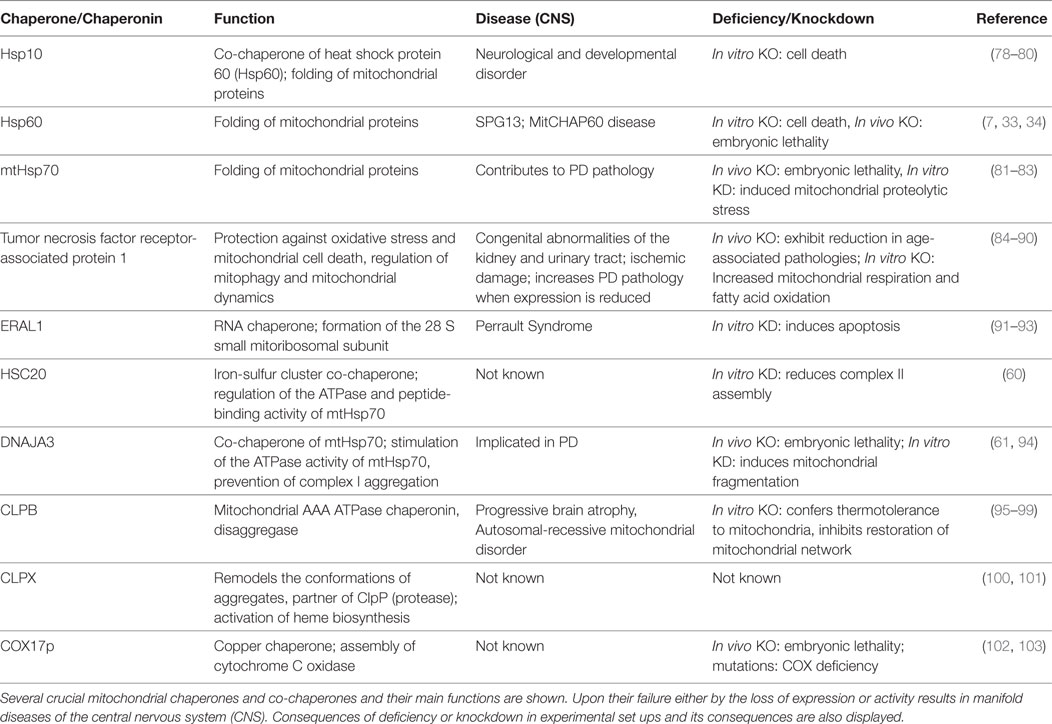 | Chaperone/Chaperonin | Function | Disease (CNS) | Deficiency/Knockdown | Reference |
|---|---|---|---|---|
| Hsp10 | Co-chaperone of heat shock protein 60 (Hsp60); folding of mitochondrial proteins | Neurological and developmental disorder | In vitro KO: cell death | (78–80) |
| Hsp60 | Folding of mitochondrial proteins | SPG13; MitCHAP60 disease | In vitro KO: cell death, In vivo KO: embryonic lethality | (7, 33, 34) |
| mtHsp70 | Folding of mitochondrial proteins | Contributes to PD pathology | In vivo KO: embryonic lethality, In vitro KD: induced mitochondrial proteolytic stress | (81–83) |
| Tumor necrosis factor receptor-associated protein 1 | Protection against oxidative stress and mitochondrial cell death, regulation of mitophagy and mitochondrial dynamics | Congenital abnormalities of the kidney and urinary tract; ischemic damage; increases PD pathology when expression is reduced | In vivo KO: exhibit reduction in age-associated pathologies; In vitro KO: Increased mitochondrial respiration and fatty acid oxidation | (84–90) |
| ERAL1 | RNA chaperone; formation of the 28 S small mitoribosomal subunit | Perrault Syndrome | In vitro KD: induces apoptosis | (91–93) |
| HSC20 | Iron-sulfur cluster co-chaperone; regulation of the ATPase and peptide-binding activity of mtHsp70 | Not known | In vitro KD: reduces complex II assembly | (60) |
| DNAJA3 | Co-chaperone of mtHsp70; stimulation of the ATPase activity of mtHsp70, prevention of complex I aggregation | Implicated in PD | In vivo KO: embryonic lethality; In vitro KD: induces mitochondrial fragmentation | (61, 94) |
| CLPB | Mitochondrial AAA ATPase chaperonin, disaggregase | Progressive brain atrophy, Autosomal-recessive mitochondrial disorder | In vitro KO: confers thermotolerance to mitochondria, inhibits restoration of mitochondrial network | (95–99) |
| CLPX | Remodels the conformations of aggregates, partner of ClpP (protease); activation of heme biosynthesis | Not known | Not known | (100, 101) |
| COX17p | Copper chaperone; assembly of cytochrome C oxidase | Not known | In vivo KO: embryonic lethality; mutations: COX deficiency | (102, 103) |

Several crucial mitochondrial chaperones and co-chaperones and their main functions are shown. Upon their failure either by the loss of expression or activity results in manifold diseases of the central nervous system (CNS). Consequences of deficiency or knockdown in experimental set ups and its consequences are also displayed.